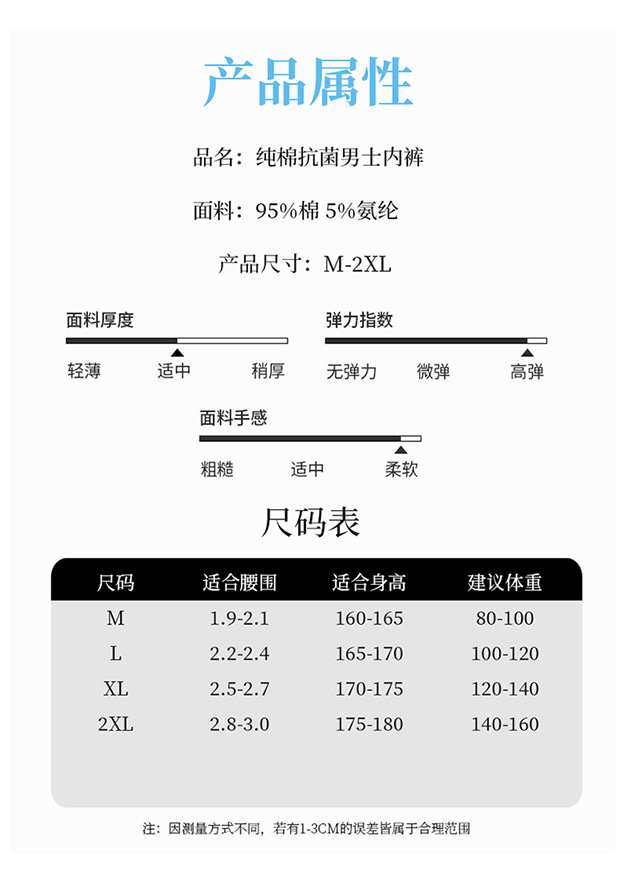 产品属性

品名：纯棉抗菌男士内裤

面料：95%棉 5%氨纶

产品尺寸：M-2XL

面料厚度

轻薄 适中 稍厚

弹力指数

无弹力 微弹 高弹

面料手感

粗糙 适中 柔软

尺码表

| 尺码 | 适合腰围 | 适合身高 | 建议体重 |
|---|---|---|---|
| M | 1.9-2.1 | 160-165 | 80-100 |
| L | 2.2-2.4 | 165-170 | 100-120 |
| XL | 2.5-2.7 | 170-175 | 120-140 |
| 2XL | 2.8-3.0 | 175-180 | 140-160 |

注：因测量方式不同，若有1-3CM的误差皆属于合理范围